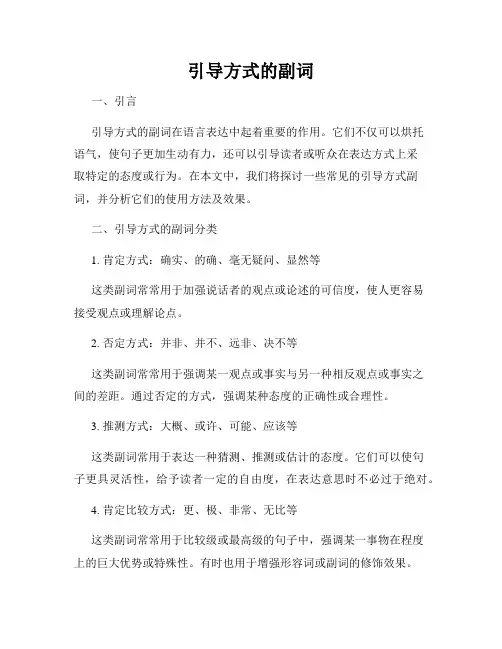 引导方式的副词

一、引言

引导方式的副词在语言表达中起着重要的作用。它们不仅可以烘托语气，使句子更加生动有力，还可以引导读者或听众在表达方式上采取特定的态度或行为。在本文中，我们将探讨一些常见的引导方式副词，并分析它们的使用方法及效果。

二、引导方式的副词分类

1. 肯定方式：确实、的确、毫无疑问、显然等

这类副词常常用于加强说话者的观点或论述的可信度，使人更容易接受观点或理解论点。

2. 否定方式：并非、并不、远非、决不等

这类副词常常用于强调某一观点或事实与另一种相反观点或事实之间的差距。通过否定的方式，强调某种态度的正确性或合理性。

3. 推测方式：大概、或许、可能、应该等

这类副词常用于表达一种猜测、推测或估计的态度。它们可以使句子更具灵活性，给予读者一定的自由度，在表达意思时不必过于绝对。

4. 肯定比较方式：更、极、非常、无比等

这类副词常常用于比较级或最高级的句子中，强调某一事物在程度上的巨大优势或特殊性。有时也用于增强形容词或副词的修饰效果。